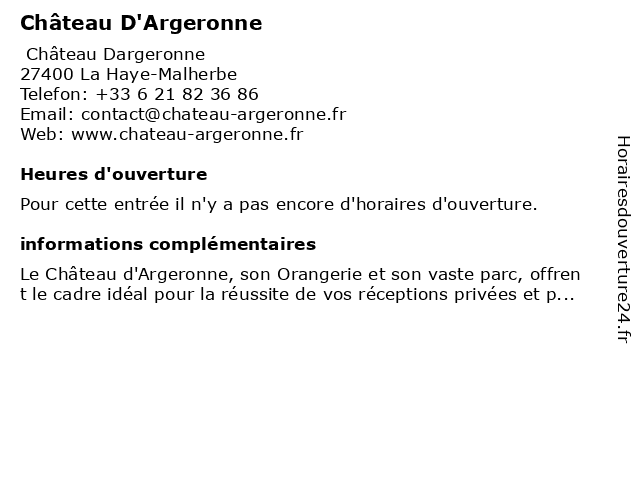 Château D'Argeronne

Château Dargeronne
27400 La Haye-Malherbe
Telefon: +33 6 21 82 36 86
Email: contact@chateau-argeronne.fr
Web: www.chateau-argeronne.fr

Heures d'ouverture

Pour cette entrée il n'y a pas encore d'horaires d'ouverture.

informations complémentaires

Le Château d'Argeronne, son Orangerie et son vaste parc, offrent le cadre idéal pour la réussite de vos réceptions privées et p...

Horairesdouverture24.fr